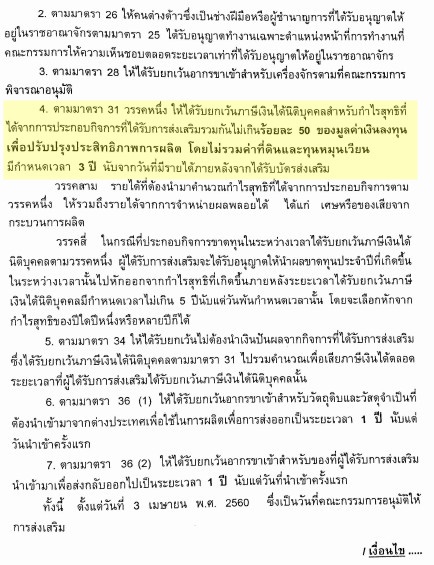 2. ตามมาตรา 26 ให้คนต่างด้าวซึ่งเป็นช่างฝีมือหรือผู้ชำนาญการที่ได้รับอนุญาตให้อยู่ในราชอาณาจักรตามมาตรา 25 ได้รับอนุญาตทำงานเฉพาะตำแหน่งหน้าที่การทำงานที่คณะกรรมการให้ความเห็นชอบตลอดระยะเวลาเท่าที่ได้รับอนุญาตให้อยู่ในราชอาณาจักร

3. ตามมาตรา 28 ให้ได้รับยกเว้นอากรขาเข้าสำหรับเครื่องจักรตามที่คณะกรรมการพิจารณาอนุมัติ

4. ตามมาตรา 31 วรรคหนึ่ง ให้ได้รับยกเว้นภาษีเงินได้นิติบุคคลสำหรับกำไรสุทธิที่ได้จากการประกอบกิจการที่ได้รับการส่งเสริมรวมกันไม่เกินร้อยละ 50 ของมูลค่าเงินลงทุนเพื่อปรับปรุงประสิทธิภาพการผลิต โดยไม่รวมค่าที่ดินและทุนหมุนเวียน มีกำหนดเวลา 3 ปี นับจากวันที่มีรายได้ภายหลังจากได้รับบัตรส่งเสริม

วรรคสาม รายได้ที่ต้องนำมาคำนวณกำไรสุทธิที่ได้จากการประกอบกิจการตามวรรคหนึ่ง ให้รวมถึงรายได้จากการจำหน่ายผลพลอยได้ ได้แก่ เศษหรือของเสียจากกระบวนการผลิต

วรรคสี่ ในกรณีที่ประกอบกิจการขาดทุนในระหว่างเวลาได้รับยกเว้นภาษีเงินได้นิติบุคคลตามวรรคหนึ่ง ผู้ได้รับการส่งเสริมจะได้รับอนุญาตให้นำผลขาดทุนประจำปีที่เกิดขึ้นในระหว่างเวลานั้นไปหักออกจากกำไรสุทธิที่เกิดขึ้นภายหลังระยะเวลาได้รับยกเว้นภาษีเงินได้นิติบุคคลมีกำหนดเวลาไม่เกิน 5 ปีนับแต่วันพ้นกำหนดเวลานั้น โดยจะเลือกหักจากกำไรสุทธิของปีใดปีหนึ่งหรือหลายปีก็ได้

5. ตามมาตรา 34 ให้ได้รับยกเว้นไม่ต้องนำเงินปันผลจากกิจการที่ได้รับการส่งเสริมซึ่งได้รับยกเว้นภาษีเงินได้นิติบุคคลตามมาตรา 31 ไปรวมคำนวณเพื่อเสียภาษีเงินได้ตลอดระยะเวลาที่ผู้ได้รับการส่งเสริมได้รับยกเว้นภาษีเงินได้นิติบุคคลนั้น

6. ตามมาตรา 36 (1) ให้ได้รับยกเว้นอากรขาเข้าสำหรับวัตถุดิบและวัสดุจำเป็นที่ต้องนำเข้ามาจากต่างประเทศเพื่อใช้ในการผลิตเพื่อการส่งออกเป็นระยะเวลา 1 ปี นับแต่วันนำเข้าครั้งแรก

7. ตามมาตรา 36 (2) ให้ได้รับยกเว้นอากรขาเข้าสำหรับของที่ผู้ได้รับการส่งเสริมนำเข้ามาเพื่อส่งกลับออกไปเป็นระยะเวลา 1 ปี นับแต่วันที่นำเข้าครั้งแรก

ทั้งนี้ ตั้งแต่วันที่ 3 เมษายน พ.ศ. 2560 ซึ่งเป็นวันที่คณะกรรมการอนุมัติให้การส่งเสริม

/ เงื่อนไข .....